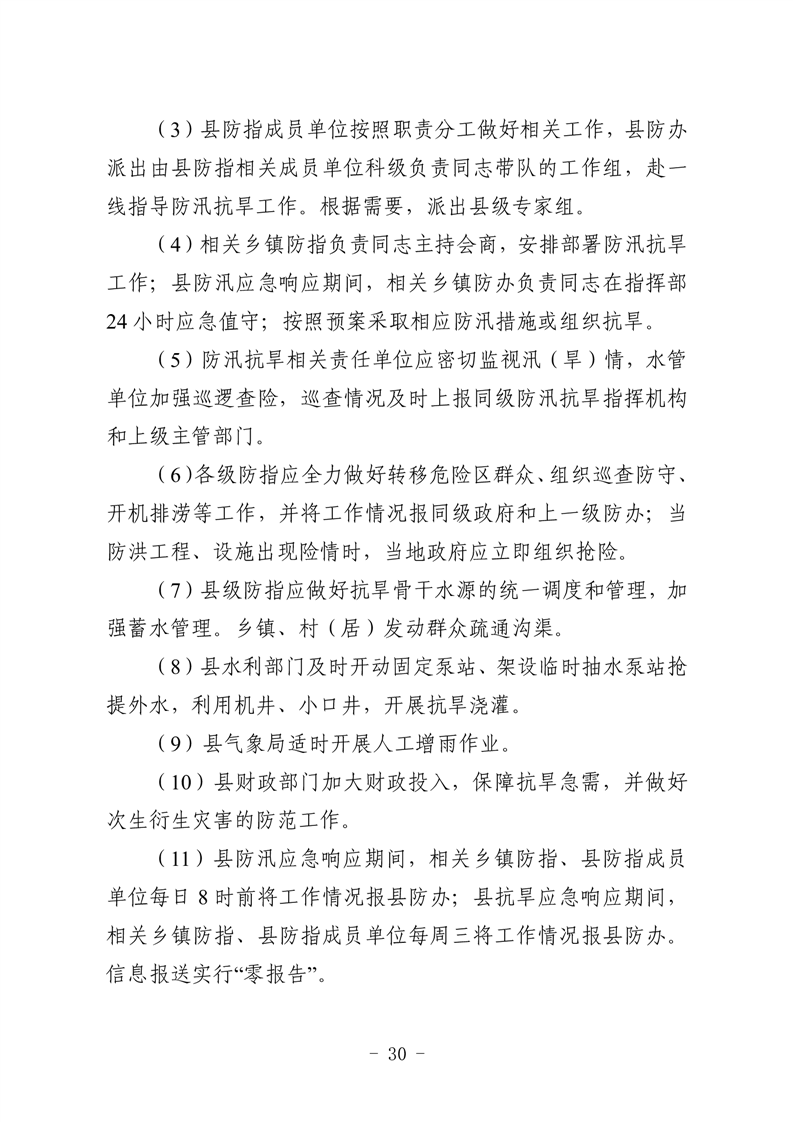 （3）县防指成员单位按照职责分工做好相关工作，县防办派出由县防指相关成员单位科级负责同志带队的工作组，赴一线指导防汛抗旱工作。根据需要，派出县级专家组。

（4）相关乡镇防指负责同志主持会商，安排部署防汛抗旱工作；县防汛应急响应期间，相关乡镇防办负责同志在指挥部24小时应急值守；按照预案采取相应防汛措施或组织抗旱。

（5）防汛抗旱相关责任单位应密切监视汛（旱）情，水管单位加强巡逻查险，巡查情况及时上报同级防汛抗旱指挥机构和上级主管部门。

（6）各级防指应全力做好转移危险区群众、组织巡查防守、开机排涝等工作，并将工作情况报同级政府和上一级防办；当防洪工程、设施出现险情时，当地政府应立即组织抢险。

（7）县级防指应做好抗旱骨干水源的统一调度和管理，加强蓄水管理。乡镇、村（居）发动群众疏通沟渠。

（8）县水利部门及时开动固定泵站、架设临时抽水泵站抢提外水，利用机井、小口井，开展抗旱浇灌。

（9）县气象局适时开展人工增雨作业。

（10）县财政部门加大财政投入，保障抗旱急需，并做好次生衍生灾害的防范工作。

（11）县防汛应急响应期间，相关乡镇防指、县防指成员单位每日8时前将工作情况报县防办；县抗旱应急响应期间，相关乡镇防指、县防指成员单位每周三将工作情况报县防办。信息报送实行“零报告”。

- 30 -